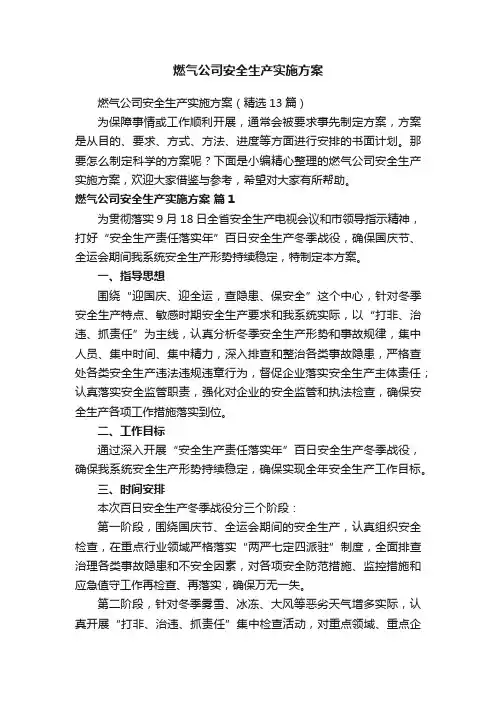 燃气公司安全生产实施方案

燃气公司安全生产实施方案（精选13篇）

为保障事情或工作顺利开展，通常会被要求事先制定方案，方案是从目的、要求、方式、方法、进度等方面进行安排的书面计划。那要怎么制定科学的方案呢？下面是小编精心整理的燃气公司安全生产实施方案，欢迎大家借鉴与参考，希望对大家有所帮助。

燃气公司安全生产实施方案 篇1

为贯彻落实9月18日全省安全生产电视会议和市领导指示精神，打好“安全生产责任落实年”百日安全生产冬季战役，确保国庆节、全运会期间我系统安全生产形势持续稳定，特制定本方案。

一、指导思想

围绕“迎国庆、迎全运，查隐患、保安全”这个中心，针对冬季安全生产特点、敏感时期安全生产要求和我系统实际，以“打非、治违、抓责任”为主线，认真分析冬季安全生产形势和事故规律，集中人员、集中时间、集中精力，深入排查和整治各类事故隐患，严格查处各类安全生产违法违规违章行为，督促企业落实安全生产主体责任；认真落实安全监管职责，强化对企业的安全监管和执法检查，确保安全生产各项工作措施落实到位。

二、工作目标

通过深入开展“安全生产责任落实年”百日安全生产冬季战役，确保我系统安全生产形势持续稳定，确保实现全年安全生产工作目标。

三、时间安排

本次百日安全生产冬季战役分三个阶段：

第一阶段，围绕国庆节、全运会期间的安全生产，认真组织安全检查，在重点行业领域严格落实“两严七定四派驻”制度，全面排查治理各类事故隐患和不安全因素，对各项安全防范措施、监控措施和应急值守工作再检查、再落实，确保万无一失。

第二阶段，针对冬季雾雪、冰冻、大风等恶劣天气增多实际，认真开展“打非、治违、抓责任”集中检查活动，对重点领域、重点企